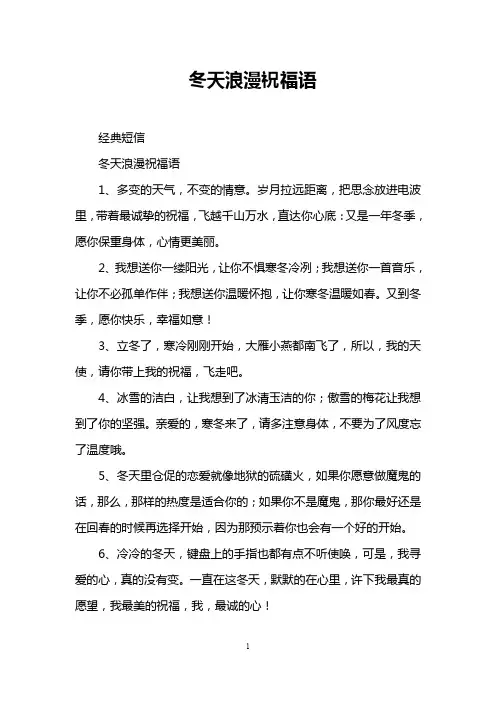 冬天浪漫祝福语

经典短信

冬天浪漫祝福语

1、多变的天气，不变的情意。岁月拉远距离，把思念放进电波里，带着最诚挚的祝福，飞越千山万水，直达你心底：又是一年冬季，愿你保重身体，心情更美丽。

2、我想送你一缕阳光，让你不惧寒冬冷冽；我想送你一首音乐，让你不必孤单作伴；我想送你温暖怀抱，让你寒冬温暖如春。又到冬季，愿你快乐，幸福如意！

3、立冬了，寒冷刚刚开始，大雁小燕都南飞了，所以，我的天使，请你带上我的祝福，飞走吧。

4、冰雪的洁白，让我想到了冰清玉洁的你；傲雪的梅花让我想到了你的坚强。亲爱的，寒冬来了，请多注意身体，不要为了风度忘了温度哦。

5、冬天里仓促的恋爱就像地狱的硫磺火，如果你愿意做魔鬼的话，那么，那样的热度是适合你的；如果你不是魔鬼，那你最好还是在回春的时候再选择开始，因为那预示着你也会有一个好的开始。

6、冷冷的冬天，键盘上的手指也都有点不听使唤，可是，我寻爱的心，真的没有变。一直在这冬天，默默的在心里，许下我最真的愿望，我最美的祝福，我，最诚的心！

1